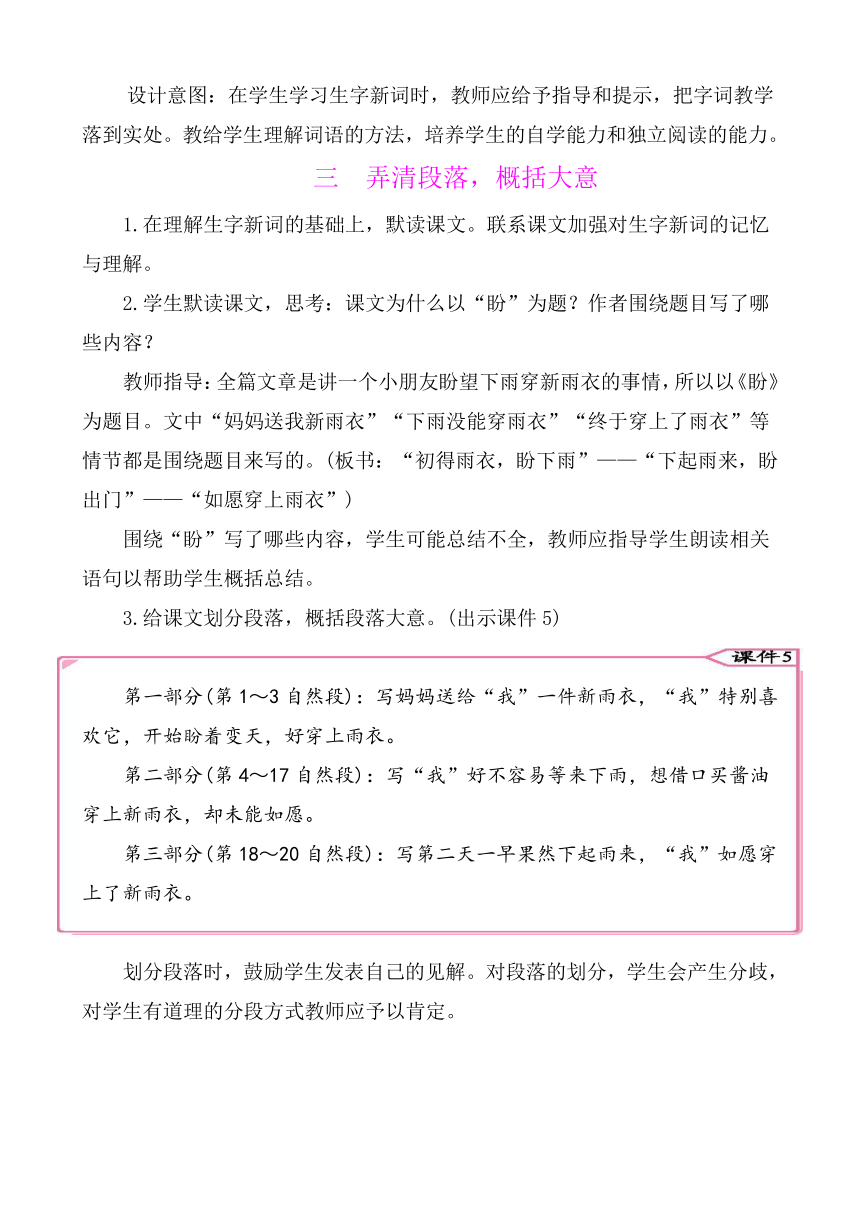 设计意图：在学生学习生字新词时，教师应给予指导和提示，把字词教学落到实处。教给学生理解词语的方法，培养学生的自学能力和独立阅读的能力。

三　弄清段落，概括大意

1.在理解生字新词的基础上，默读课文。联系课文加强对生字新词的记忆与理解。

2.学生默读课文，思考：课文为什么以“盼”为题？作者围绕题目写了哪些内容？

教师指导：全篇文章是讲一个小朋友盼望下雨穿新雨衣的事情，所以以《盼》为题目。文中“妈妈送我新雨衣”“下雨没能穿雨衣”“终于穿上了雨衣”等情节都是围绕题目来写的。(板书：“初得雨衣，盼下雨”——“下起雨来，盼出门”——“如愿穿上雨衣”)

围绕“盼”写了哪些内容，学生可能总结不全，教师应指导学生朗读相关语句以帮助学生概括总结。

3.给课文划分段落，概括段落大意。(出示课件5)

课件5

第一部分(第1～3自然段)：写妈妈送给“我”一件新雨衣，“我”特别喜欢它，开始盼着变天，好穿上雨衣。

第二部分(第4～17自然段)：写“我”好不容易等来下雨，想借口买酱油穿上新雨衣，却未能如愿。

第三部分(第18～20自然段)：写第二天一早果然下起雨来，“我”如愿穿上了新雨衣。

划分段落时，鼓励学生发表自己的见解。对段落的划分，学生会产生分歧，对学生有道理的分段方式教师应予以肯定。